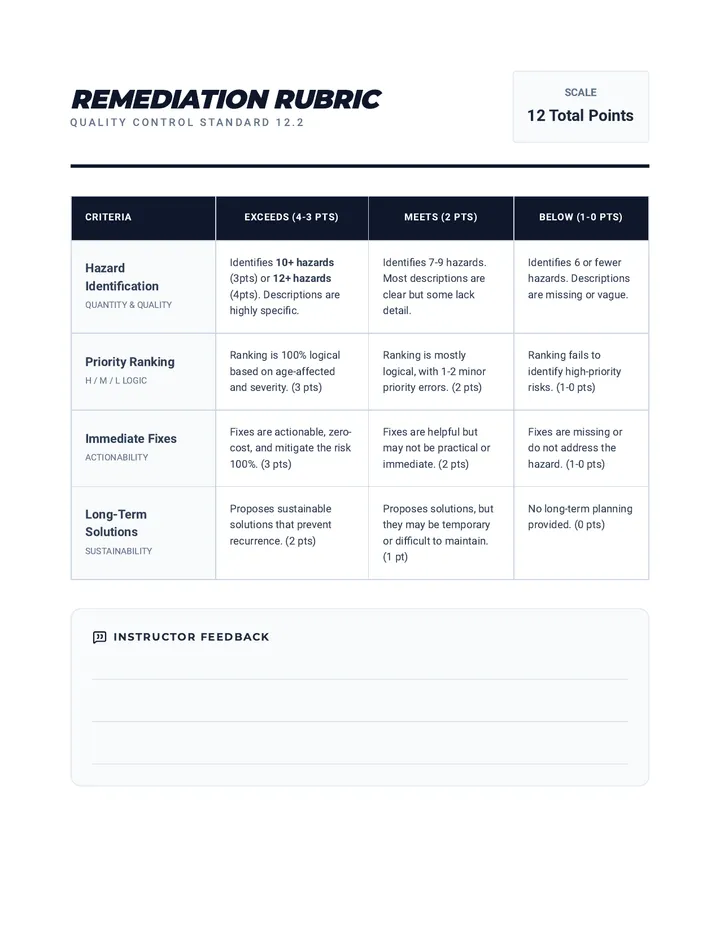 REMEDIATION RUBRIC
QUALITY CONTROL STANDARD 12.2

SCALE
12 Total Points

| CRITERIA | EXCEEDS (4-3 PTS) | MEETS (2 PTS) | BELOW (1-0 PTS) |
|---|---|---|---|
| Hazard Identification QUANTITY & QUALITY | Identifies 10+ hazards (3pts) or 12+ hazards (4pts). Descriptions are highly specific. | Identifies 7-9 hazards. Most descriptions are clear but some lack detail. | Identifies 6 or fewer hazards. Descriptions are missing or vague. |
| Priority Ranking H / M / L LOGIC | Ranking is 100% logical based on age-affected and severity. (3 pts) | Ranking is mostly logical, with 1-2 minor priority errors. (2 pts) | Ranking fails to identify high-priority risks. (1-0 pts) |
| Immediate Fixes ACTIONABILITY | Fixes are actionable, zero-cost, and mitigate the risk 100%. (3 pts) | Fixes are helpful but may not be practical or immediate. (2 pts) | Fixes are missing or do not address the hazard. (1-0 pts) |
| Long-Term Solutions SUSTAINABILITY | Proposes sustainable solutions that prevent recurrence. (2 pts) | Proposes solutions, but they may be temporary or difficult to maintain. (1 pt) | No long-term planning provided. (0 pts) |

INSTRUCTOR FEEDBACK

____
____
____